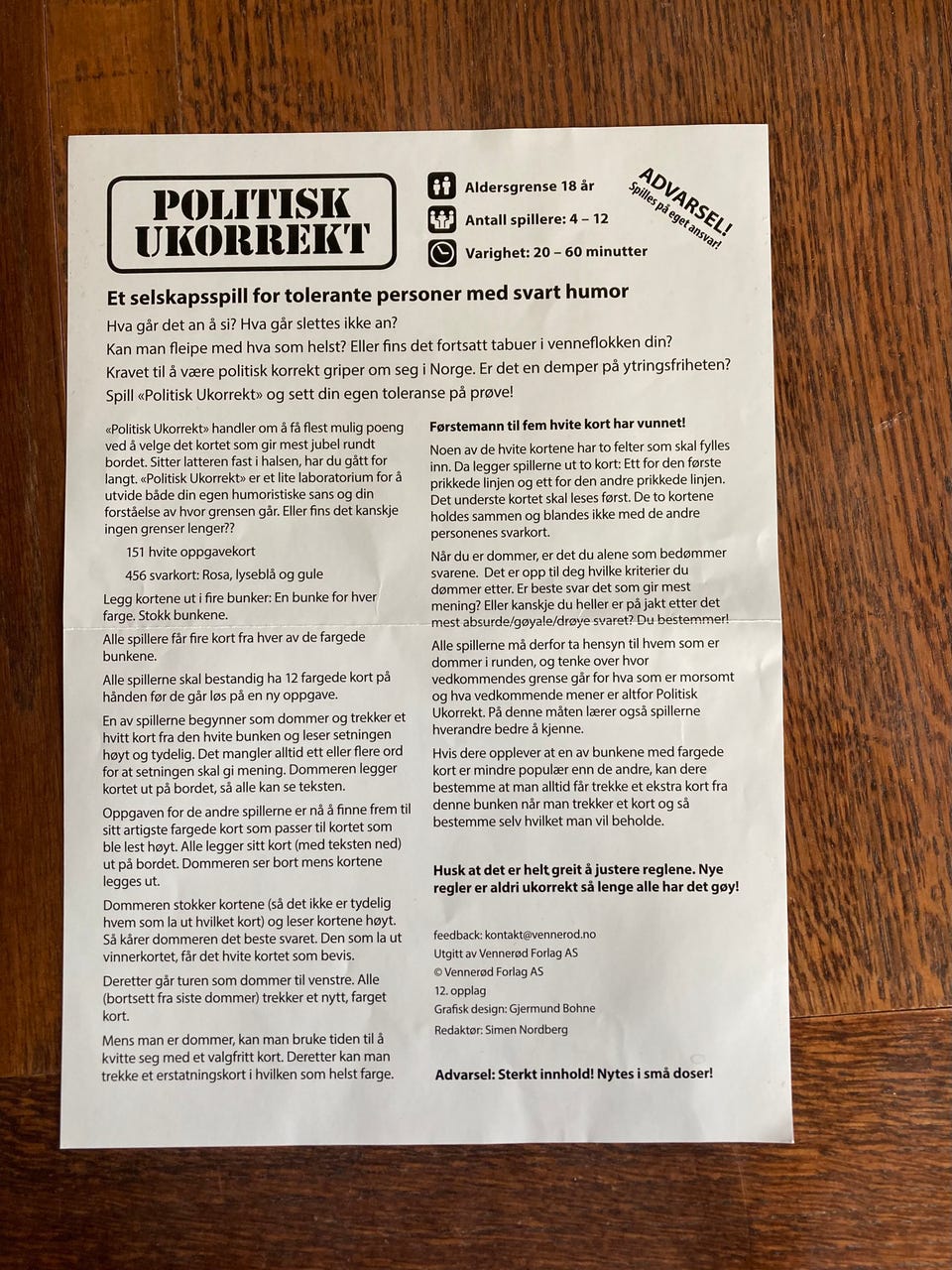 POLITISK UKORREKT

Aldersgrense 18 år

Antall spillere: 4 – 12

Varighet: 20 – 60 minutter

ADVARSEL!
Spilles på eget ansvar!

Et selskapsspill for tolerante personer med svart humor

Hva går det an å si? Hva går slettes ikke an?
Kan man fleipe med hva som helst? Eller fins det fortsatt tabuer i venneflokken din?
Kravet til å være politisk korrekt griper om seg i Norge. Er det en demper på ytringsfriheten?
Spill «Politisk Ukorrekt» og sett din egen toleranse på prøve!

«Politisk Ukorrekt» handler om å få flest mulig poeng ved å velge det kortet som gir mest jubel rundt bordet. Sitter latteren fast i halsen, har du gått for langt. «Politisk Ukorrekt» er et lite laboratorium for å utvide både din egen humoristiske sans og din forståelse av hvor grensen går. Eller fins det kanskje ingen grenser lenger??

151 hvite oppgavekort

456 svarkort: Rosa, lyseblå og gule

Legg kortene ut i fire bunker: En bunke for hver farge. Stokk bunkene.

Alle spillere får fire kort fra hver av de fargede bunkene.

Alle spillerne skal bestandig ha 12 fargede kort på hånden før de går løs på en ny oppgave.

En av spillerne begynner som dommer og trekker et hvitt kort fra den hvite bunken og leser setningen høyt og tydelig. Det mangler alltid ett eller flere ord for at setningen skal gi mening. Dommeren legger kortet ut på bordet, så alle kan se teksten.

Oppgaven for de andre spillerne er nå å finne frem til sitt artigste fargede kort som passer til kortet som ble lest høyt. Alle legger sitt kort (med teksten ned) ut på bordet. Dommeren ser bort mens kortene legges ut.

Dommeren stokker kortene (så det ikke er tydelig hvem som la ut hvilket kort) og leser kortene høyt. Så kårer dommeren det beste svaret. Den som la ut vinnerkortet, får det hvite kortet som bevis.

Deretter går turen som dommer til venstre. Alle (bortsett fra siste dommer) trekker et nytt, farget kort.

Mens man er dommer, kan man bruke tiden til å kvitte seg med et valgfritt kort. Deretter kan man trekke et erstatningskort i hvilken som helst farge.

Førstemann til fem hvite kort har vunnet!

Noen av de hvite kortene har to felter som skal fylles inn. Da legger spillerne ut to kort: Ett for den første prikkede linjen og ett for den andre prikkede linjen. Det underste kortet skal leses først. De to kortene holdes sammen og blandes ikke med de andre personenes svarkort.

Når du er dommer, er det du alene som bedømmer svarene. Det er opp til deg hvilke kriterier du dømmer etter. Er beste svar det som gir mest mening? Eller kanskje du heller er på jakt etter det mest absurde/gøyale/drøye svaret? Du bestemmer!

Alle spillerne må derfor ta hensyn til hvem som er dommer i runden, og tenke over hvor vedkommendes grense går for hva som er morsomt og hva vedkommende mener er altfor Politisk Ukorrekt. På denne måten lærer også spillerne hverandre bedre å kjenne.

Hvis dere opplever at en av bunkene med fargede kort er mindre populær enn de andre, kan dere bestemme at man alltid får trekke et ekstra kort fra denne bunken når man trekker et kort og så bestemme selv hvilket man vil beholde.

Husk at det er helt greit å justere reglene. Nye regler er aldri ukorrekt så lenge alle har det gøy!

feedback: kontakt@vennerod.no
Utgitt av Vennerød Forlag AS
© Vennerød Forlag AS
12. opplag
Grafisk design: Gjermund Bohne
Redaktør: Simen Nordberg

Advarsel: Sterkt innhold! Nytes i små doser!